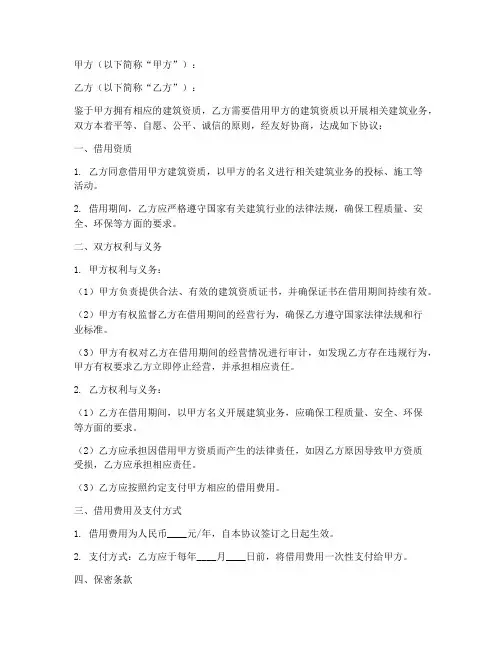 甲方（以下简称“甲方”）：

乙方（以下简称“乙方”）：

鉴于甲方拥有相应的建筑资质，乙方需要借用甲方的建筑资质以开展相关建筑业务，双方本着平等、自愿、公平、诚信的原则，经友好协商，达成如下协议：

一、借用资质

1. 乙方同意借用甲方建筑资质，以甲方的名义进行相关建筑业务的投标、施工等活动。

2. 借用期间，乙方应严格遵守国家有关建筑行业的法律法规，确保工程质量、安全、环保等方面的要求。

二、双方权利与义务

1. 甲方权利与义务：

（1）甲方负责提供合法、有效的建筑资质证书，并确保证书在借用期间持续有效。

（2）甲方有权监督乙方在借用期间的经营行为，确保乙方遵守国家法律法规和行业标准。

（3）甲方有权对乙方在借用期间的经营情况进行审计，如发现乙方存在违规行为，甲方有权要求乙方立即停止经营，并承担相应责任。

2. 乙方权利与义务：

（1）乙方在借用期间，以甲方名义开展建筑业务，应确保工程质量、安全、环保等方面的要求。

（2）乙方应承担因借用甲方资质而产生的法律责任，如因乙方原因导致甲方资质受损，乙方应承担相应责任。

（3）乙方应按照约定支付甲方相应的借用费用。

三、借用费用及支付方式

1. 借用费用为人民币____元/年，自本协议签订之日起生效。

2. 支付方式：乙方应于每年____月____日前，将借用费用一次性支付给甲方。

四、保密条款